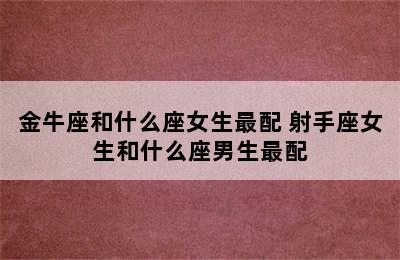 金牛座和什么座女生最配 射手座女生和什么座男生最配